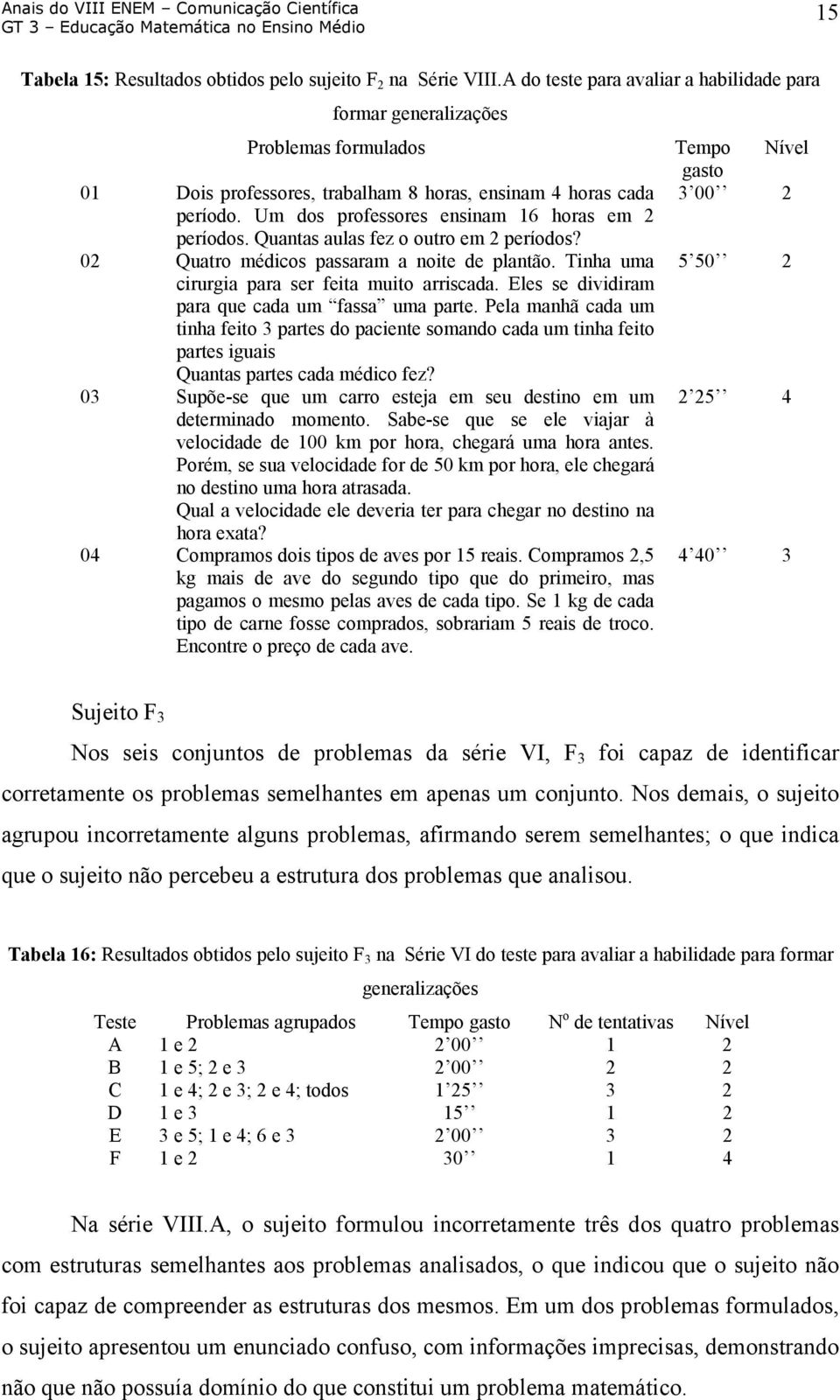 Anais do VIII ENEM – Comunicação Científica
GT 3 – Educação Matemática no Ensino Médio

15

**Tabela 15:** Resultados obtidos pelo sujeito $F_2$ na Série VIII.A do teste para avaliar a habilidade para formar generalizações

| | Problemas formulados | Tempo gasto | Nível |
|---|---|---|---|
| 01 | Dois professores, trabalham 8 horas, ensinam 4 horas cada período. Um dos professores ensinam 16 horas em 2 períodos. Quantas aulas fez o outro em 2 períodos? | 3’00’’ | 2 |
| 02 | Quatro médicos passaram a noite de plantão. Tinha uma cirurgia para ser feita muito arriscada. Eles se dividiram para que cada um “fassa” uma parte. Pela manhã cada um tinha feito 3 partes do paciente somando cada um tinha feito partes iguais Quantas partes cada médico fez? | 5’50’’ | 2 |
| 03 | Supõe-se que um carro esteja em seu destino em um determinado momento. Sabe-se que se ele viajar à velocidade de 100 km por hora, chegará uma hora antes. Porém, se sua velocidade for de 50 km por hora, ele chegará no destino uma hora atrasada. Qual a velocidade ele deveria ter para chegar no destino na hora exata? | 2’25’’ | 4 |
| 04 | Compramos dois tipos de aves por 15 reais. Compramos 2,5 kg mais de ave do segundo tipo que do primeiro, mas pagamos o mesmo pelas aves de cada tipo. Se 1 kg de cada tipo de carne fosse comprados, sobrariam 5 reais de troco. Encontre o preço de cada ave. | 4’40’’ | 3 |

Sujeito $F_3$

Nos seis conjuntos de problemas da série VI, $F_3$ foi capaz de identificar corretamente os problemas semelhantes em apenas um conjunto. Nos demais, o sujeito agrupou incorretamente alguns problemas, afirmando serem semelhantes; o que indica que o sujeito não percebeu a estrutura dos problemas que analisou.

**Tabela 16:** Resultados obtidos pelo sujeito $F_3$ na Série VI do teste para avaliar a habilidade para formar generalizações

| Teste | Problemas agrupados | Tempo gasto | Nº de tentativas | Nível |
|---|---|---|---|---|
| A | 1 e 2 | 2’00’’ | 1 | 2 |
| B | 1 e 5; 2 e 3 | 2’00’’ | 2 | 2 |
| C | 1 e 4; 2 e 3; 2 e 4; todos | 1’25’’ | 3 | 2 |
| D | 1 e 3 | 15’’ | 1 | 2 |
| E | 3 e 5; 1 e 4; 6 e 3 | 2’00’’ | 3 | 2 |
| F | 1 e 2 | 30’’ | 1 | 4 |

Na série VIII.A, o sujeito formulou incorretamente três dos quatro problemas com estruturas semelhantes aos problemas analisados, o que indicou que o sujeito não foi capaz de compreender as estruturas dos mesmos. Em um dos problemas formulados, o sujeito apresentou um enunciado confuso, com informações imprecisas, demonstrando não que não possuía domínio do que constitui um problema matemático.